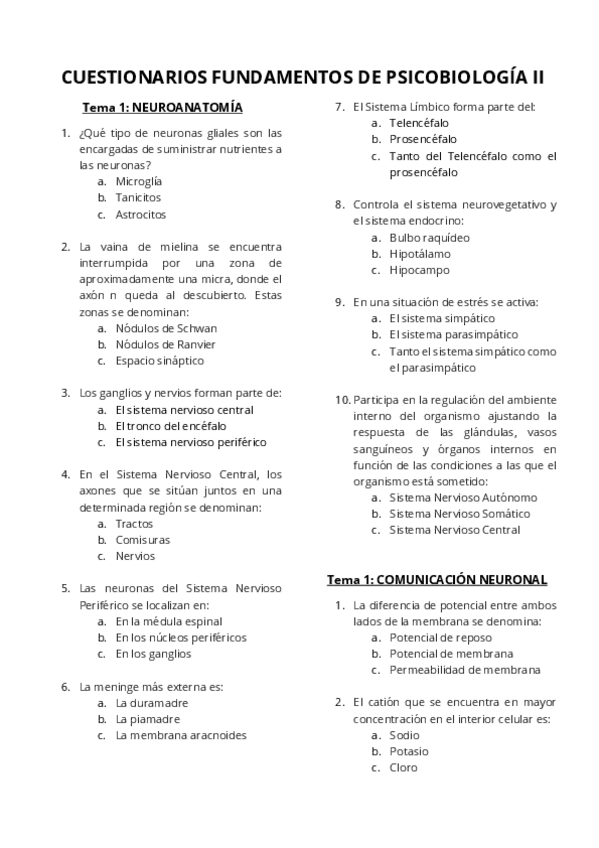 CUESTIONARIOS FUNDAMENTOS DE PSICOBIOLOGÍA II

Tema 1: NEUROANATOMÍA

1. ¿Qué tipo de neuronas gliales son las encargadas de suministrar nutrientes a las neuronas?
a. Microglía
b. Tanicitos
c. Astrocitos

2. La vaina de mielina se encuentra interrumpida por una zona de aproximadamente una micra, donde el axón n queda al descubierto. Estas zonas se denominan:
a. Nódulos de Schwan
b. Nódulos de Ranvier
c. Espacio sináptico

3. Los ganglios y nervios forman parte de:
a. El sistema nervioso central
b. El tronco del encéfalo
c. El sistema nervioso periférico

4. En el Sistema Nervioso Central, los axones que se sitúan juntos en una determinada región se denominan:
a. Tractos
b. Comisuras
c. Nervios

5. Las neuronas del Sistema Nervioso Periférico se localizan en:
a. En la médula espinal
b. En los núcleos periféricos
c. En los ganglios

6. La meninge más externa es:
a. La duramadre
b. La piamadre
c. La membrana aracnoides

7. El Sistema Límbico forma parte del:
a. Telencéfalo
b. Prosencéfalo
c. Tanto del Telencéfalo como el prosencéfalo

8. Controla el sistema neurovegetativo y el sistema endocrino:
a. Bulbo raquídeo
b. Hipotálamo
c. Hipocampo

9. En una situación de estrés se activa:
a. El sistema simpático
b. El sistema parasimpático
c. Tanto el sistema simpático como el parasimpático

10. Participa en la regulación del ambiente interno del organismo ajustando la respuesta de las glándulas, vasos sanguíneos y órganos internos en función de las condiciones a las que el organismo está sometido:
a. Sistema Nervioso Autónomo
b. Sistema Nervioso Somático
c. Sistema Nervioso Central

Tema 1: COMUNICACIÓN NEURONAL

1. La diferencia de potencial entre ambos lados de la membrana se denomina:
a. Potencial de reposo
b. Potencial de membrana
c. Permeabilidad de membrana

2. El catión que se encuentra en mayor concentración en el interior celular es:
a. Sodio
b. Potasio
c. Cloro